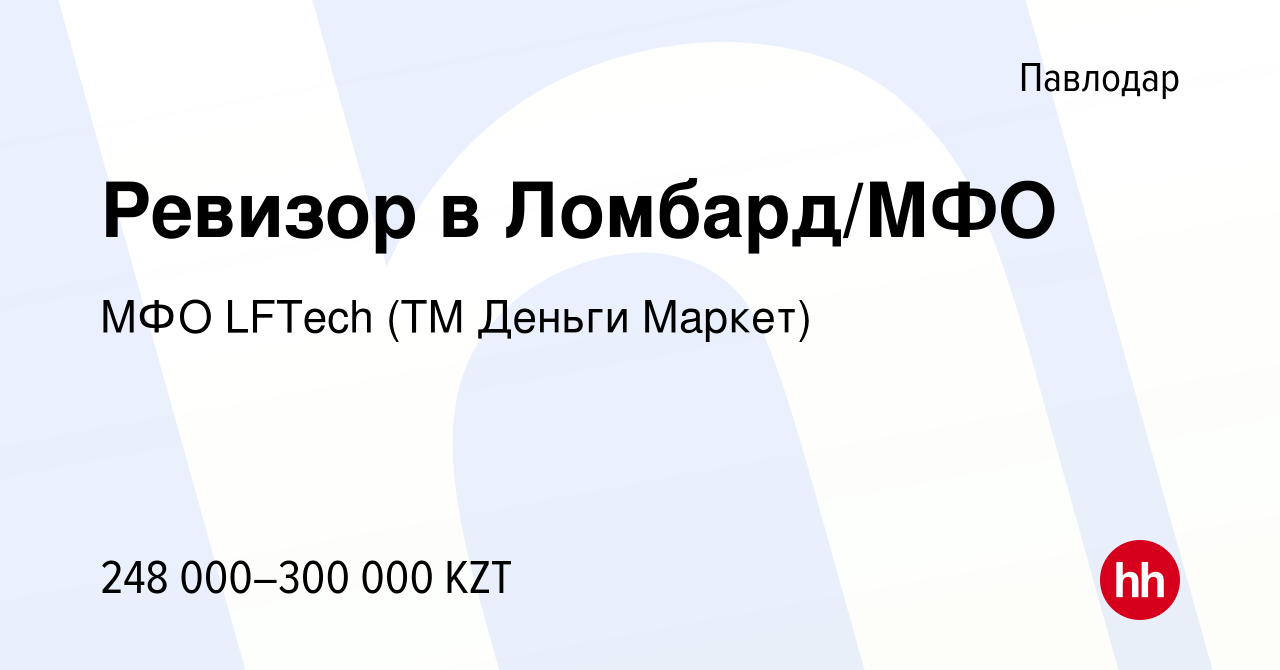 Павлодар

Ревизор в Ломбард/МФО

МФО LFTech (ТМ Деньги Маркет)

248 000–300 000 KZT

hh